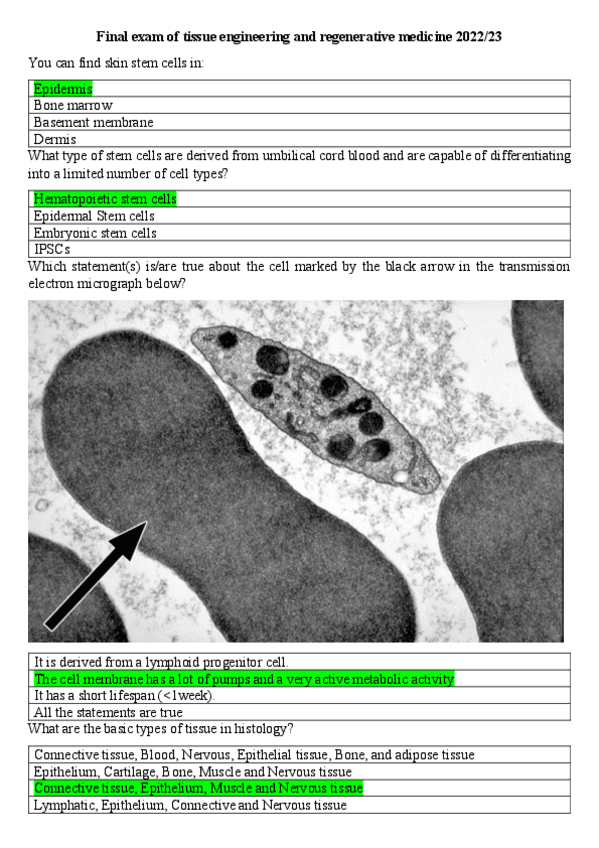 Final exam of tissue engineering and regenerative medicine 2022/23

You can find skin stem cells in:

| Epidermis |
|---|
| Bone marrow |
| Basement membrane |
| Dermis |

What type of stem cells are derived from umbilical cord blood and are capable of differentiating into a limited number of cell types?

| Hematopoietic stem cells |
|---|
| Epidermal Stem cells |
| Embryonic stem cells |
| IPSCs |

Which statement(s) is/are true about the cell marked by the black arrow in the transmission electron micrograph below?

| It is derived from a lymphoid progenitor cell. |
|---|
| The cell membrane has a lot of pumps and a very active metabolic activity |
| It has a short lifespan (<1week). |
| All the statements are true |

What are the basic types of tissue in histology?

| Connective tissue, Blood, Nervous, Epithelial tissue, Bone, and adipose tissue |
|---|
| Epithelium, Cartilage, Bone, Muscle and Nervous tissue |
| Connective tissue, Epithelium, Muscle and Nervous tissue |
| Lymphatic, Epithelium, Connective and Nervous tissue |